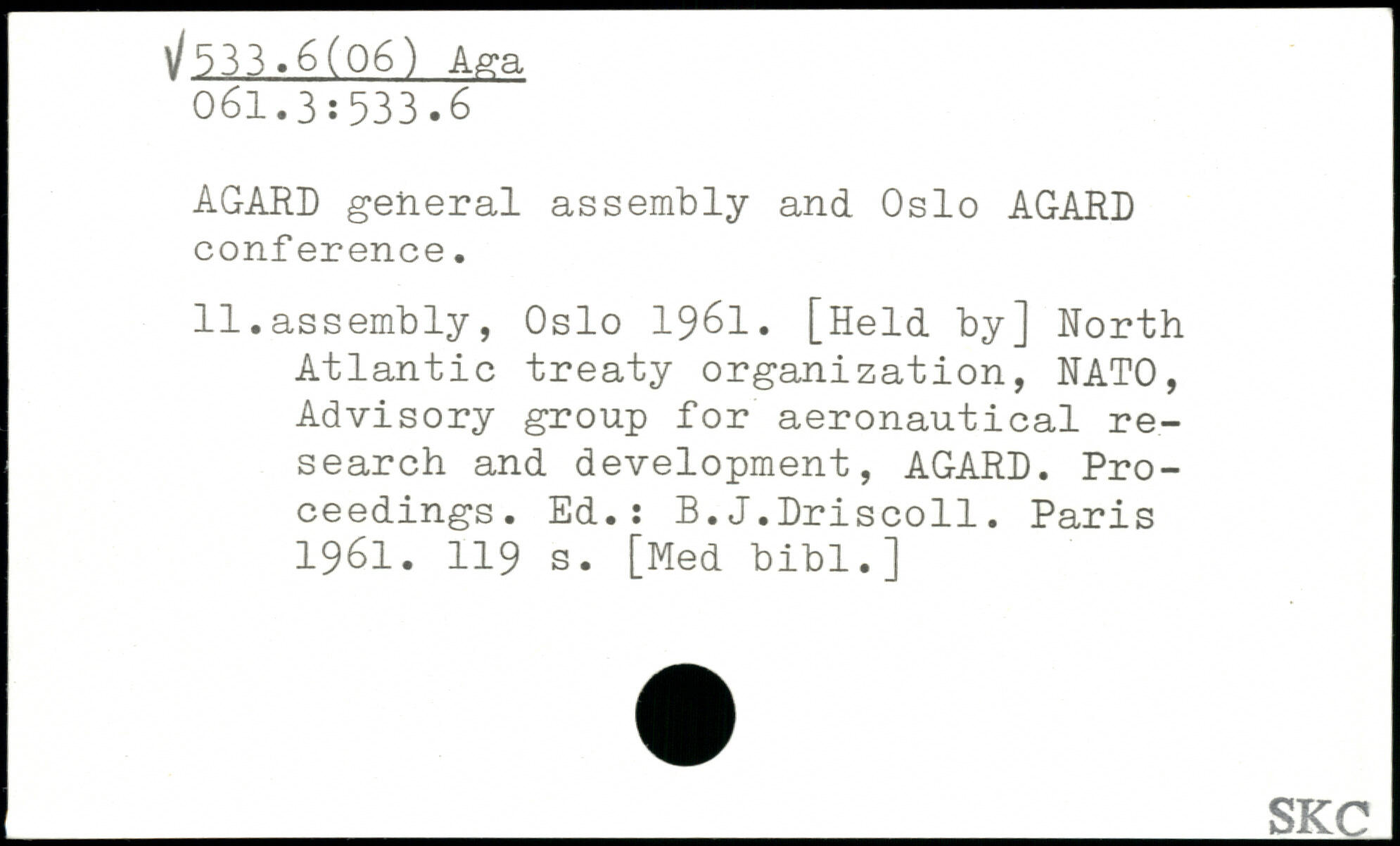 √533.6(06) Aga
061.3:533.6

AGARD general assembly and Oslo AGARD conference.

11.assembly, Oslo 1961. [Held by] North Atlantic treaty organization, NATO, Advisory group for aeronautical research and development, AGARD. Proceedings. Ed.: B.J.Driscoll. Paris 1961. 119 s. [Med bibl.]

SKC